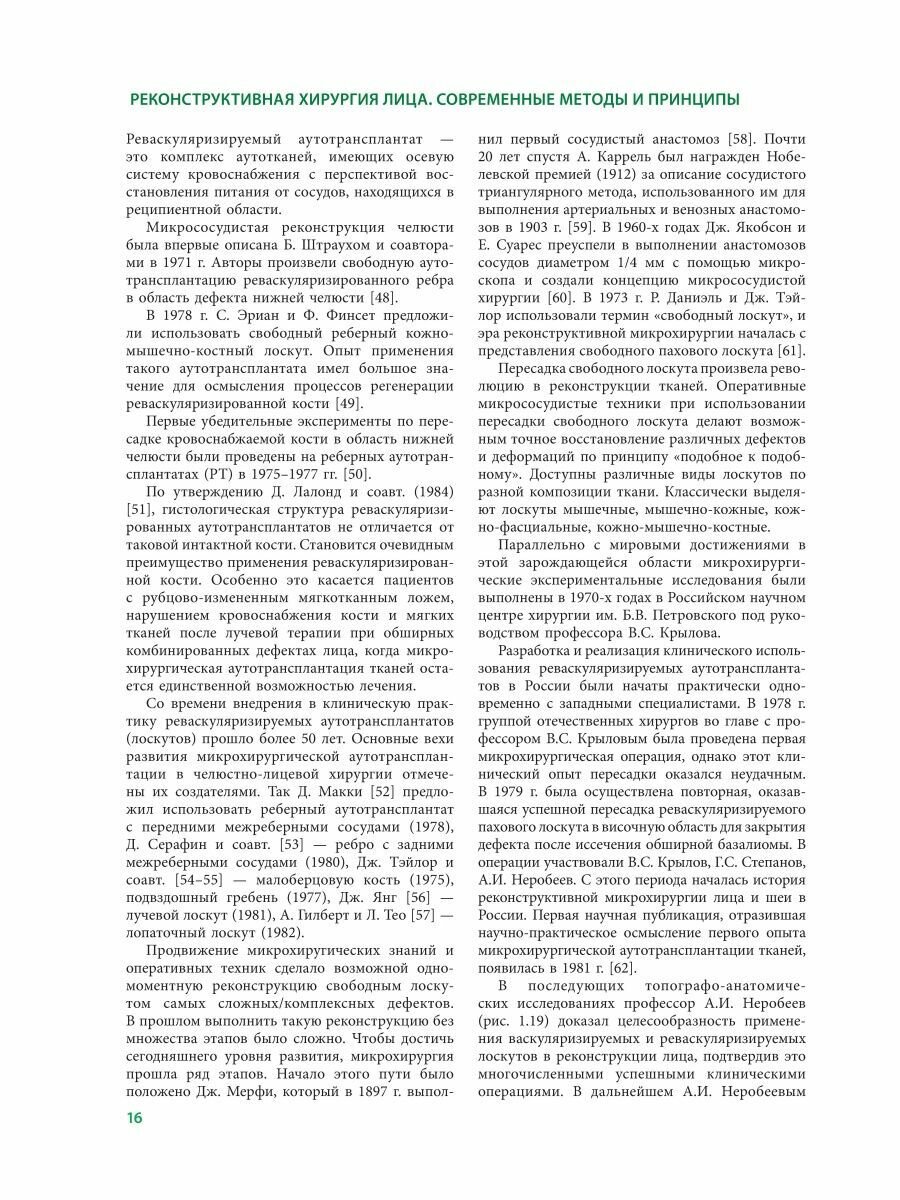 РЕКОНСТРУКТИВНАЯ ХИРУРГИЯ ЛИЦА. СОВРЕМЕННЫЕ МЕТОДЫ И ПРИНЦИПЫ

Реваскуляризируемый аутотрансплантат — это комплекс аутотканей, имеющих осевую систему кровоснабжения с перспективой восстановления питания от сосудов, находящихся в реципиентной области.

Микрососудистая реконструкция челюсти была впервые описана Б. Штраухом и соавторами в 1971 г. Авторы произвели свободную аутотрансплантацию реваскуляризированного ребра в область дефекта нижней челюсти [48].

В 1978 г. С. Эриан и Ф. Финсет предложили использовать свободный реберный кожно-мышечно-костный лоскут. Опыт применения такого аутотрансплантата имел большое значение для осмысления процессов регенерации реваскуляризированной кости [49].

Первые убедительные эксперименты по пересадке кровоснабжаемой кости в область нижней челюсти были проведены на реберных аутотрансплантатах (РТ) в 1975–1977 гг. [50].

По утверждению Д. Лалонд и соавт. (1984) [51], гистологическая структура реваскуляризированных аутотрансплантатов не отличается от таковой интактной кости. Становится очевидным преимущество применения реваскуляризированной кости. Особенно это касается пациентов с рубцово-измененным мягкотканным ложем, нарушением кровоснабжения кости и мягких тканей после лучевой терапии при обширных комбинированных дефектах лица, когда микрохирургическая аутотрансплантация тканей остается единственной возможностью лечения.

Со времени внедрения в клиническую практику реваскуляризируемых аутотрансплантатов (лоскутов) прошло более 50 лет. Основные вехи развития микрохирургической аутотрансплантации в челюстно-лицевой хирургии отмечены их создателями. Так Д. Макки [52] предложил использовать реберный аутотрансплантат с передними межреберными сосудами (1978), Д. Серафин и соавт. [53] — ребро с задними межреберными сосудами (1980), Дж. Тэйлор и соавт. [54–55] — малоберцовую кость (1975), подвздошный гребень (1977), Дж. Янг [56] — лучевой лоскут (1981), А. Гилберт и Л. Тео [57] — лопаточный лоскут (1982).

Продвижение микрохиругических знаний и оперативных техник сделало возможной одномоментную реконструкцию свободным лоскутом самых сложных/комплексных дефектов. В прошлом выполнить такую реконструкцию без множества этапов было сложно. Чтобы достичь сегодняшнего уровня развития, микрохирургия прошла ряд этапов. Начало этого пути было положено Дж. Мерфи, который в 1897 г. выполнил первый сосудистый анастомоз [58]. Почти 20 лет спустя А. Каррель был награжден Нобелевской премией (1912) за описание сосудистого триангулярного метода, использованного им для выполнения артериальных и венозных анастомозов в 1903 г. [59]. В 1960-х годах Дж. Якобсон и Е. Суарес преуспели в выполнении анастомозов сосудов диаметром 1/4 мм с помощью микроскопа и создали концепцию микрососудистой хирургии [60]. В 1973 г. Р. Даниэль и Дж. Тэйлор использовали термин «свободный лоскут», и эра реконструктивной микрохирургии началась с представления свободного пахового лоскута [61].

Пересадка свободного лоскута произвела революцию в реконструкции тканей. Оперативные микрососудистые техники при использовании пересадки свободного лоскута делают возможным точное восстановление различных дефектов и деформаций по принципу «подобное к подобному». Доступны различные виды лоскутов по разной композиции ткани. Классически выделяют лоскуты мышечные, мышечно-кожные, кожно-фасциальные, кожно-мышечно-костные.

Параллельно с мировыми достижениями в этой зарождающейся области микрохирургические экспериментальные исследования были выполнены в 1970-х годах в Российском научном центре хирургии им. Б.В. Петровского под руководством профессора В.С. Крылова.

Разработка и реализация клинического использования реваскуляризируемых аутотрансплантатов в России были начаты практически одновременно с западными специалистами. В 1978 г. группой отечественных хирургов во главе с профессором В.С. Крыловым была проведена первая микрохирургическая операция, однако этот клинический опыт пересадки оказался неудачным. В 1979 г. была осуществлена повторная, оказавшаяся успешной пересадка реваскуляризируемого пахового лоскута в височную область для закрытия дефекта после иссечения обширной базалиомы. В операции участвовали В.С. Крылов, Г.С. Степанов, А.И. Неробеев. С этого периода началась история реконструктивной микрохирургии лица и шеи в России. Первая научная публикация, отразившая научно-практическое осмысление первого опыта микрохирургической аутотрансплантации тканей, появилась в 1981 г. [62].

В последующих топографо-анатомических исследованиях профессор А.И. Неробеев (рис. 1.19) доказал целесообразность применения васкуляризируемых и реваскуляризируемых лоскутов в реконструкции лица, подтвердив это многочисленными успешными клиническими операциями. В дальнейшем А.И. Неробеевым

16